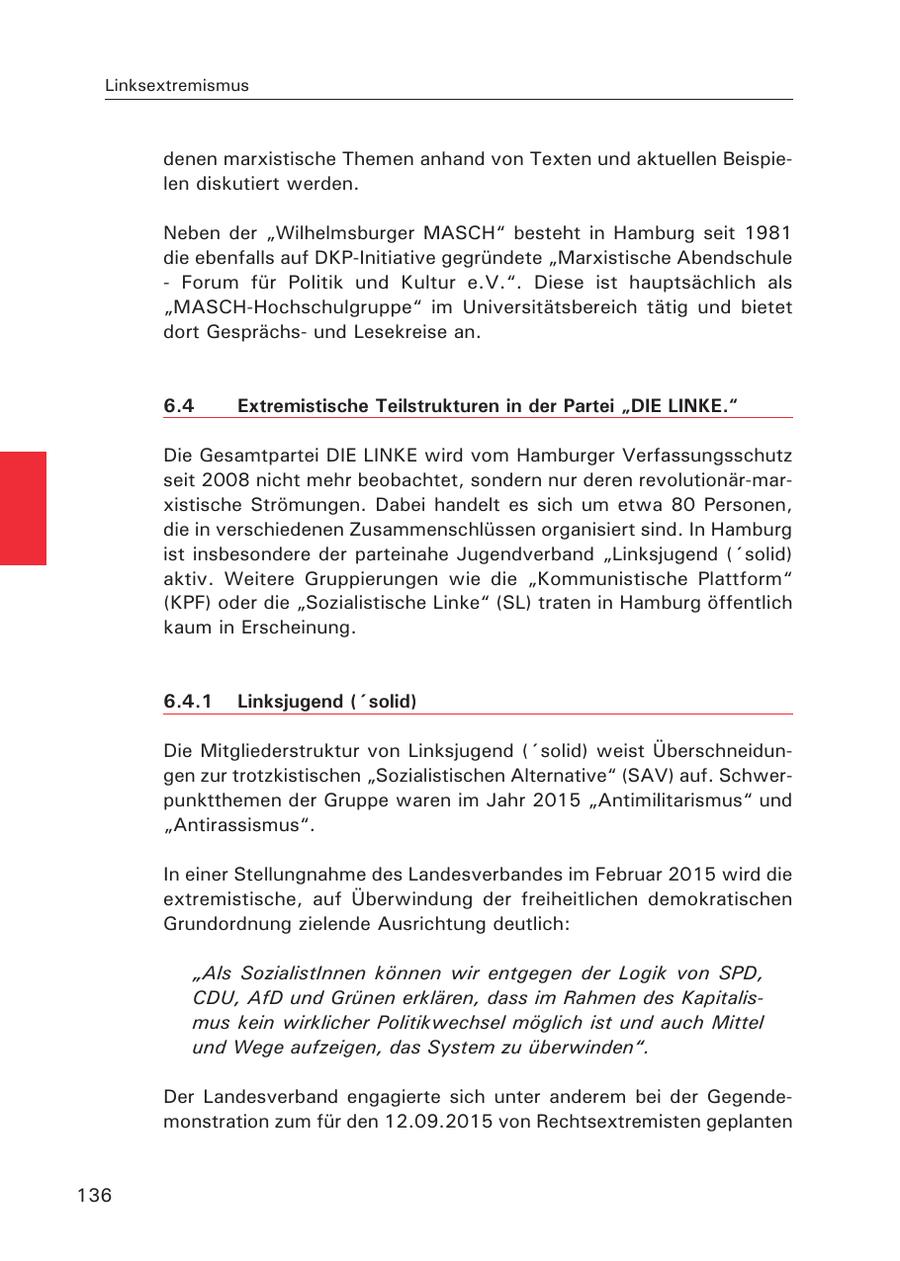 Linksextremismus

denen marxistische Themen anhand von Texten und aktuellen Beispielen diskutiert werden.

Neben der „Wilhelmsburger MASCH“ besteht in Hamburg seit 1981 die ebenfalls auf DKP-Initiative gegründete „Marxistische Abendschule - Forum für Politik und Kultur e.V.“. Diese ist hauptsächlich als „MASCH-Hochschulgruppe“ im Universitätsbereich tätig und bietet dort Gesprächs- und Lesekreise an.

6.4 Extremistische Teilstrukturen in der Partei „DIE LINKE.“

Die Gesamtpartei DIE LINKE wird vom Hamburger Verfassungsschutz seit 2008 nicht mehr beobachtet, sondern nur deren revolutionär-marxistische Strömungen. Dabei handelt es sich um etwa 80 Personen, die in verschiedenen Zusammenschlüssen organisiert sind. In Hamburg ist insbesondere der parteinahe Jugendverband „Linksjugend (´solid) aktiv. Weitere Gruppierungen wie die „Kommunistische Plattform“ (KPF) oder die „Sozialistische Linke“ (SL) traten in Hamburg öffentlich kaum in Erscheinung.

6.4.1 Linksjugend (´solid)

Die Mitgliederstruktur von Linksjugend (´solid) weist Überschneidungen zur trotzkistischen „Sozialistischen Alternative“ (SAV) auf. Schwerpunktthemen der Gruppe waren im Jahr 2015 „Antimilitarismus“ und „Antirassismus“.

In einer Stellungnahme des Landesverbandes im Februar 2015 wird die extremistische, auf Überwindung der freiheitlichen demokratischen Grundordnung zielende Ausrichtung deutlich:

„Als SozialistInnen können wir entgegen der Logik von SPD, CDU, AfD und Grünen erklären, dass im Rahmen des Kapitalismus kein wirklicher Politikwechsel möglich ist und auch Mittel und Wege aufzeigen, das System zu überwinden“.

Der Landesverband engagierte sich unter anderem bei der Gegendemonstration zum für den 12.09.2015 von Rechtsextremisten geplanten

136